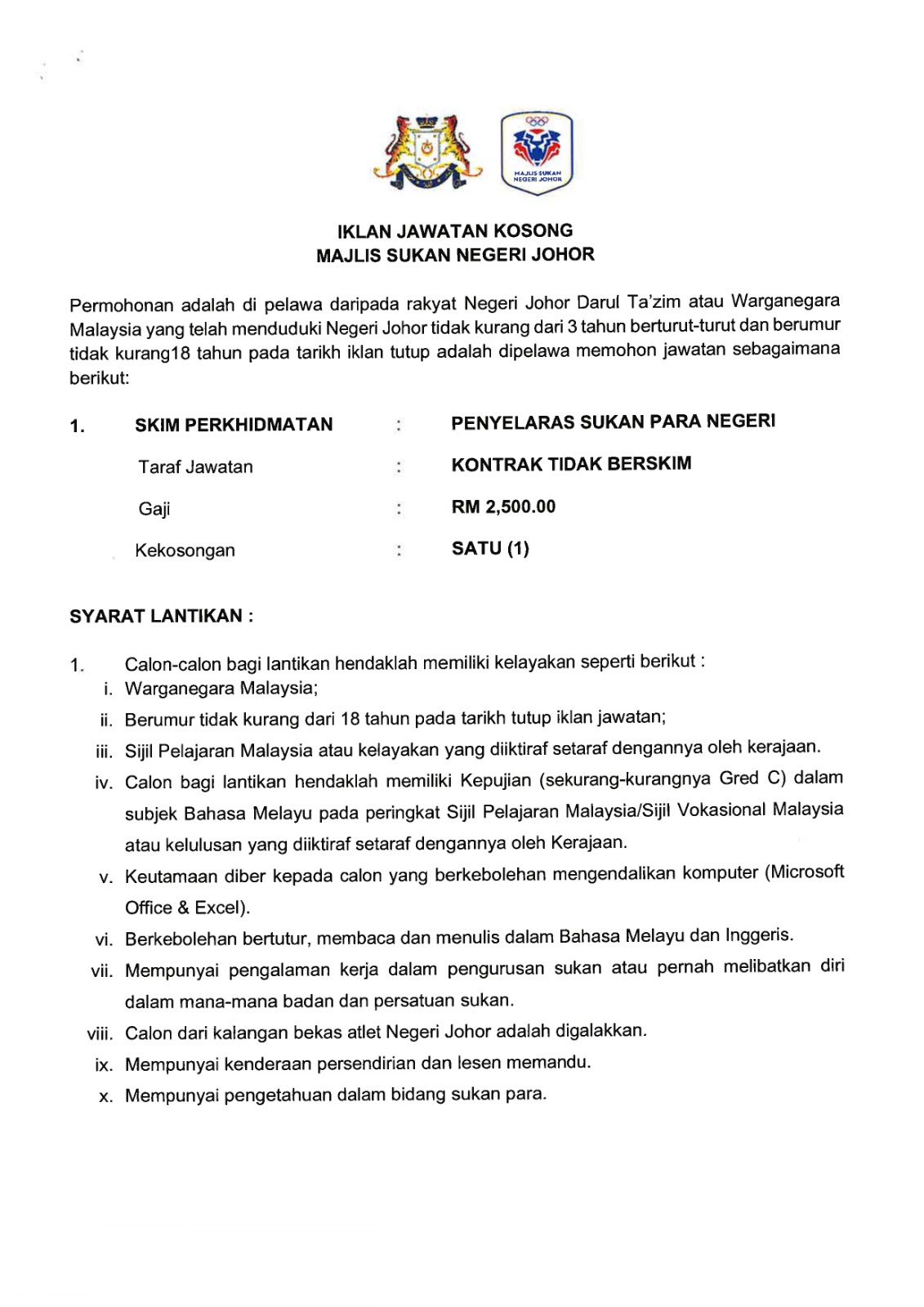 MAJLIS SUKAN NEGERI JOHOR

IKLAN JAWATAN KOSONG
MAJLIS SUKAN NEGERI JOHOR

Permohonan adalah di pelawa daripada rakyat Negeri Johor Darul Ta'zim atau Warganegara Malaysia yang telah menduduki Negeri Johor tidak kurang dari 3 tahun berturut-turut dan berumur tidak kurang18 tahun pada tarikh iklan tutup adalah dipelawa memohon jawatan sebagaimana berikut:

1. SKIM PERKHIDMATAN : PENYELARAS SUKAN PARA NEGERI
Taraf Jawatan : KONTRAK TIDAK BERSKIM
Gaji : RM 2,500.00
Kekosongan : SATU (1)

SYARAT LANTIKAN :

1. Calon-calon bagi lantikan hendaklah memiliki kelayakan seperti berikut :
i. Warganegara Malaysia;
ii. Berumur tidak kurang dari 18 tahun pada tarikh tutup iklan jawatan;
iii. Sijil Pelajaran Malaysia atau kelayakan yang diiktiraf setaraf dengannya oleh kerajaan.
iv. Calon bagi lantikan hendaklah memiliki Kepujian (sekurang-kurangnya Gred C) dalam subjek Bahasa Melayu pada peringkat Sijil Pelajaran Malaysia/Sijil Vokasional Malaysia atau kelulusan yang diiktiraf setaraf dengannya oleh Kerajaan.
v. Keutamaan diber kepada calon yang berkebolehan mengendalikan komputer (Microsoft Office & Excel).
vi. Berkebolehan bertutur, membaca dan menulis dalam Bahasa Melayu dan Inggeris.
vii. Mempunyai pengalaman kerja dalam pengurusan sukan atau pernah melibatkan diri dalam mana-mana badan dan persatuan sukan.
viii. Calon dari kalangan bekas atlet Negeri Johor adalah digalakkan.
ix. Mempunyai kenderaan persendirian dan lesen memandu.
x. Mempunyai pengetahuan dalam bidang sukan para.